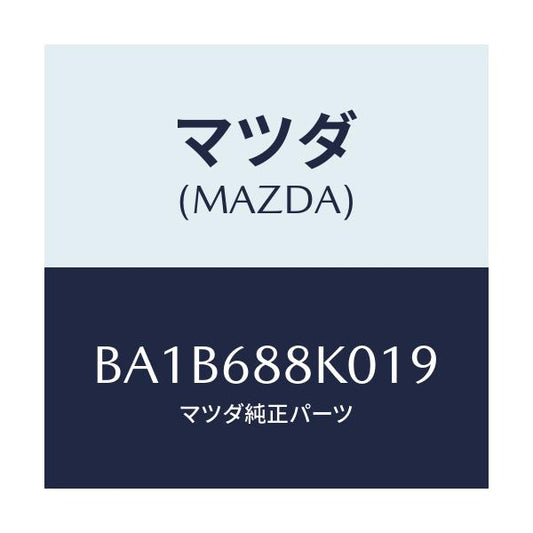 マツダ
(MAZDA)

BA1B688K019
マツダ純正パーツ